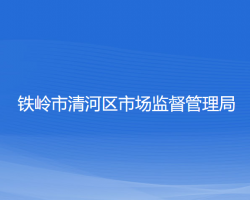 铁岭市清河区市场监督管理局